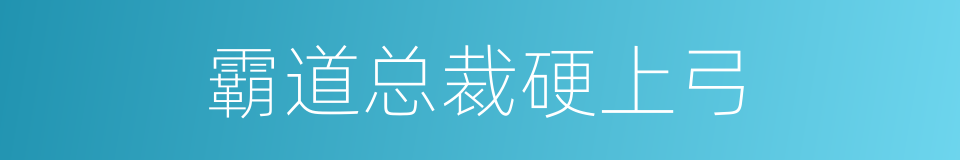 霸道总裁硬上弓